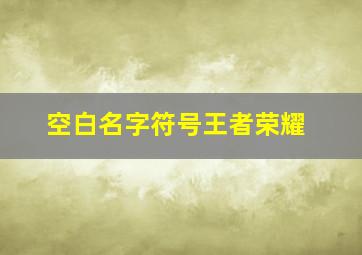 空白名字符号王者荣耀